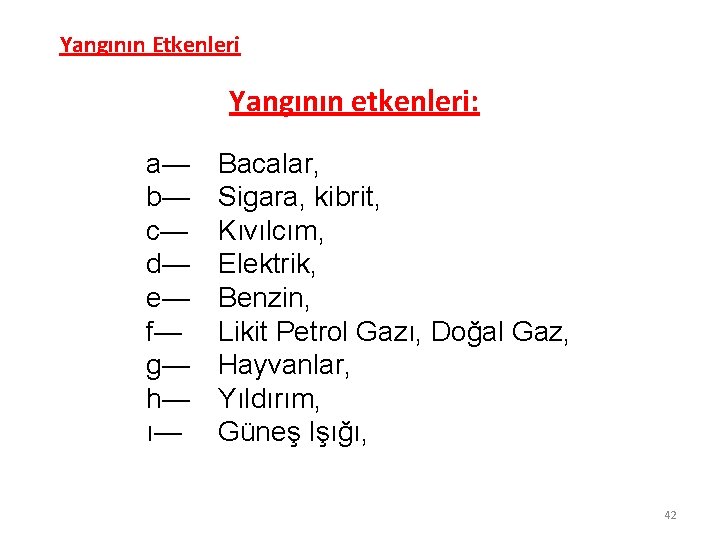 Yangının Etkenleri

Yangının etkenleri:

a— Bacalar,
b— Sigara, kibrit,
c— Kıvılcım,
d— Elektrik,
e— Benzin,
f— Likit Petrol Gazı, Doğal Gaz,
g— Hayvanlar,
h— Yıldırım,
ı— Güneş Işığı,

42